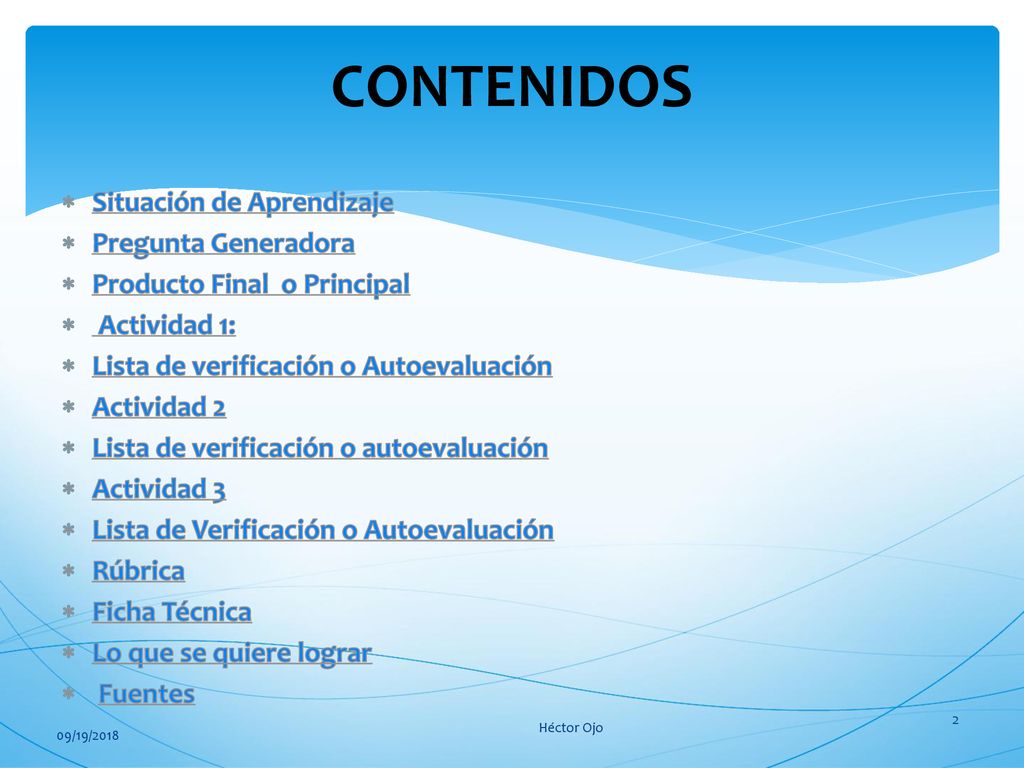 CONTENIDOS

Situación de Aprendizaje
Pregunta Generadora
Producto Final o Principal
Actividad 1:
Lista de verificación o Autoevaluación
Actividad 2
Lista de verificación o autoevaluación
Actividad 3
Lista de Verificación o Autoevaluación
Rúbrica
Ficha Técnica
Lo que se quiere lograr
Fuentes

09/19/2018
Héctor Ojo
2